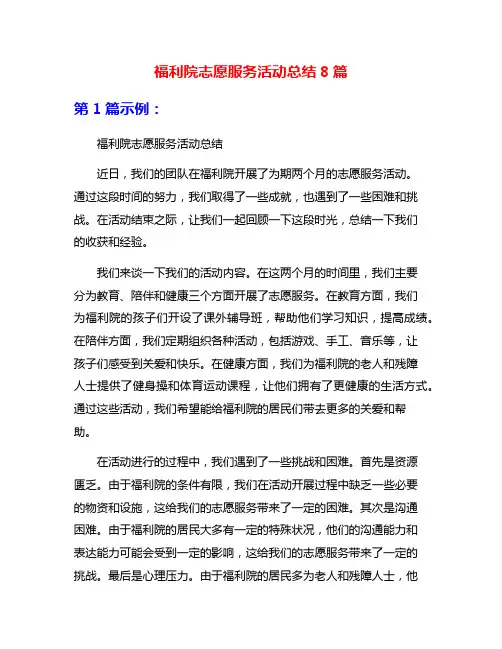 福利院志愿服务活动总结 8 篇

第 1 篇示例：

福利院志愿服务活动总结

近日，我们的团队在福利院开展了为期两个月的志愿服务活动。通过这段时间的努力，我们取得了一些成就，也遇到了一些困难和挑战。在活动结束之际，让我们一起回顾一下这段时光，总结一下我们的收获和经验。

我们来谈一下我们的活动内容。在这两个月的时间里，我们主要分为教育、陪伴和健康三个方面开展了志愿服务。在教育方面，我们为福利院的孩子们开设了课外辅导班，帮助他们学习知识，提高成绩。在陪伴方面，我们定期组织各种活动，包括游戏、手工、音乐等，让孩子们感受到关爱和快乐。在健康方面，我们为福利院的老人和残障人士提供了健身操和体育运动课程，让他们拥有了更健康的生活方式。通过这些活动，我们希望能给福利院的居民们带去更多的关爱和帮助。

在活动进行的过程中，我们遇到了一些挑战和困难。首先是资源匮乏。由于福利院的条件有限，我们在活动开展过程中缺乏一些必要的物资和设施，这给我们的志愿服务带来了一定的困难。其次是沟通困难。由于福利院的居民大多有一定的特殊状况，他们的沟通能力和表达能力可能会受到一定的影响，这给我们的志愿服务带来了一定的挑战。最后是心理压力。由于福利院的居民多为老人和残障人士，他